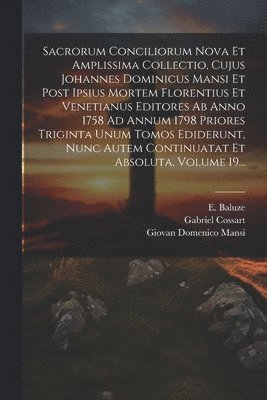 Sacrorum Conciliorum Nova Et Amplissima Collectio, Cujus Johannes Dominicus Mansi Et Post Ipsius Mortem Florentius Et Venetianus Editores Ab Anno 1758 Ad Annum 1798 Priores Triginta Unum Tomos Ediderunt, Nunc Autem Continuatat Et Absoluta, Volume 19...

E. Baluze
Gabriel Cossart
Giovan Domenico Mansi